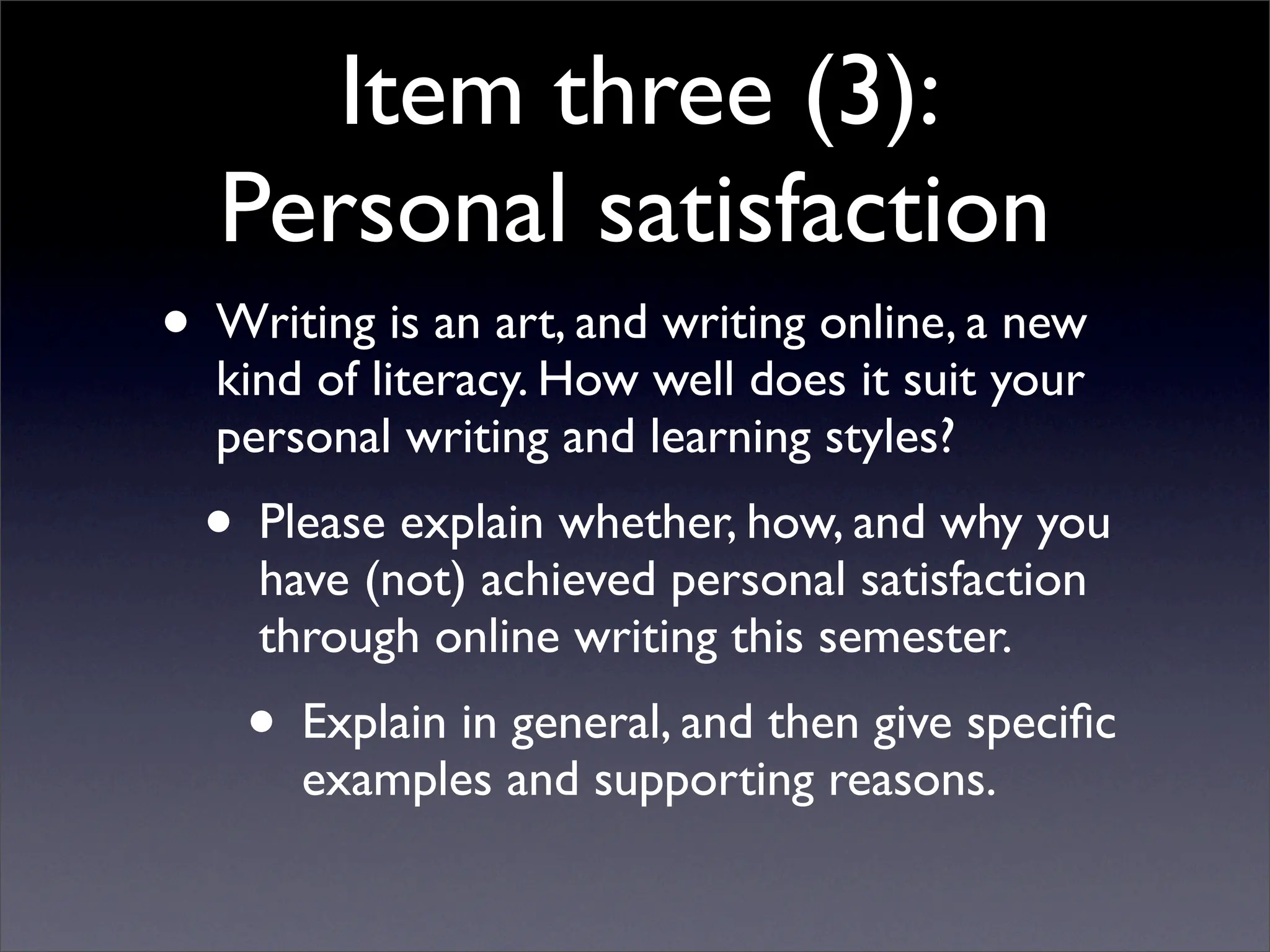 Item three (3):
Personal satisfaction

• Writing is an art, and writing online, a new kind of literacy. How well does it suit your personal writing and learning styles?

• Please explain whether, how, and why you have (not) achieved personal satisfaction through online writing this semester.

• Explain in general, and then give specific examples and supporting reasons.